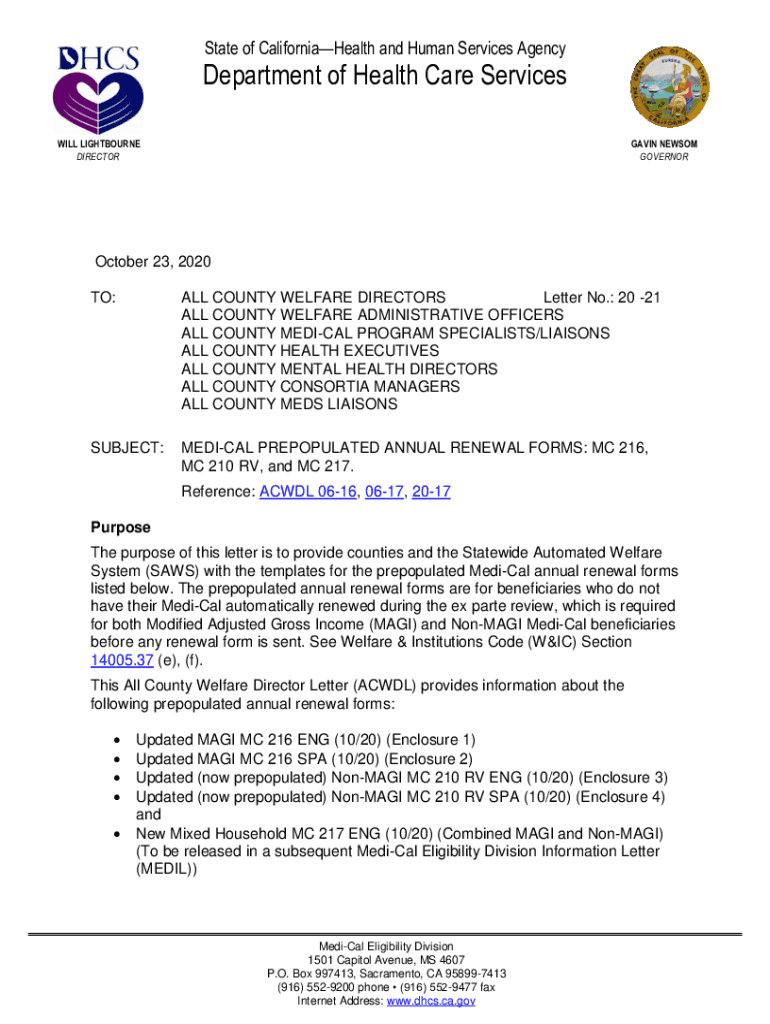 DHCS

State of California—Health and Human Services Agency

Department of Health Care Services

WILL LIGHTBOURNE
DIRECTOR

GAVIN NEWSOM
GOVERNOR

October 23, 2020

TO: ALL COUNTY WELFARE DIRECTORS Letter No.: 20 -21
ALL COUNTY WELFARE ADMINISTRATIVE OFFICERS
ALL COUNTY MEDI-CAL PROGRAM SPECIALISTS/LIAISONS
ALL COUNTY HEALTH EXECUTIVES
ALL COUNTY MENTAL HEALTH DIRECTORS
ALL COUNTY CONSORTIA MANAGERS
ALL COUNTY MEDS LIAISONS

SUBJECT: MEDI-CAL PREPOPULATED ANNUAL RENEWAL FORMS: MC 216, MC 210 RV, and MC 217.

Reference: ACWDL 06-16, 06-17, 20-17

Purpose

The purpose of this letter is to provide counties and the Statewide Automated Welfare System (SAWS) with the templates for the prepopulated Medi-Cal annual renewal forms listed below. The prepopulated annual renewal forms are for beneficiaries who do not have their Medi-Cal automatically renewed during the ex parte review, which is required for both Modified Adjusted Gross Income (MAGI) and Non-MAGI Medi-Cal beneficiaries before any renewal form is sent. See Welfare & Institutions Code (W&IC) Section 14005.37 (e), (f).

This All County Welfare Director Letter (ACWDL) provides information about the following prepopulated annual renewal forms:

• Updated MAGI MC 216 ENG (10/20) (Enclosure 1)
• Updated MAGI MC 216 SPA (10/20) (Enclosure 2)
• Updated (now prepopulated) Non-MAGI MC 210 RV ENG (10/20) (Enclosure 3)
• Updated (now prepopulated) Non-MAGI MC 210 RV SPA (10/20) (Enclosure 4) and
• New Mixed Household MC 217 ENG (10/20) (Combined MAGI and Non-MAGI) (To be released in a subsequent Medi-Cal Eligibility Division Information Letter (MEDIL))

Medi-Cal Eligibility Division
1501 Capitol Avenue, MS 4607
P.O. Box 997413, Sacramento, CA 95899-7413
(916) 552-9200 phone • (916) 552-9477 fax
Internet Address: www.dhcs.ca.gov